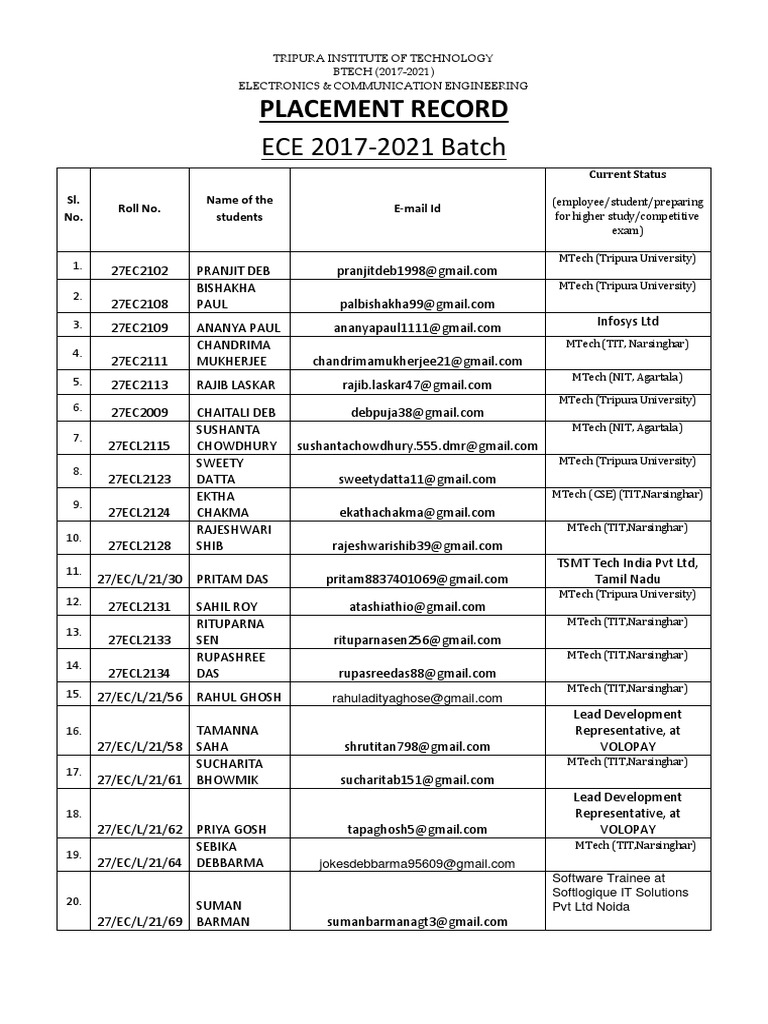 TRIPURA INSTITUTE OF TECHNOLOGY
BTECH (2017-2021)
ELECTRONICS & COMMUNICATION ENGINEERING

PLACEMENT RECORD

ECE 2017-2021 Batch

| Sl. No. | Roll No. | Name of the students | E-mail Id | Current Status (employee/student/preparing for higher study/competitive exam) |
|---|---|---|---|---|
| 1. | 27EC2102 | PRANJIT DEB | pranjitdeb1998@gmail.com | MTech (Tripura University) |
| 2. | 27EC2108 | BISHAKHA PAUL | palbishakha99@gmail.com | MTech (Tripura University) |
| 3. | 27EC2109 | ANANYA PAUL | ananyapaul1111@gmail.com | Infosys Ltd |
| 4. | 27EC2111 | CHANDRIMA MUKHERJEE | chandrimamukherjee21@gmail.com | MTech (TIT, Narsinghar) |
| 5. | 27EC2113 | RAJIB LASKAR | rajib.laskar47@gmail.com | MTech (NIT, Agartala) |
| 6. | 27EC2009 | CHAITALI DEB | debpuja38@gmail.com | MTech (Tripura University) |
| 7. | 27ECL2115 | SUSHANTA CHOWDHURY | sushantachowdhury.555.dmr@gmail.com | MTech (NIT, Agartala) |
| 8. | 27ECL2123 | SWEETY DATTA | sweetydatta11@gmail.com | MTech (Tripura University) |
| 9. | 27ECL2124 | EKTHA CHAKMA | ekathachakma@gmail.com | MTech (CSE) (TIT,Narsinghar) |
| 10. | 27ECL2128 | RAJESHWARI SHIB | rajeshwarishib39@gmail.com | MTech (TIT,Narsinghar) |
| 11. | 27/EC/L/21/30 | PRITAM DAS | pritam8837401069@gmail.com | TSMT Tech India Pvt Ltd, Tamil Nadu |
| 12. | 27ECL2131 | SAHIL ROY | atashiathio@gmail.com | MTech (Tripura University) |
| 13. | 27ECL2133 | RITUPARNA SEN | rituparnasen256@gmail.com | MTech (TIT,Narsinghar) |
| 14. | 27ECL2134 | RUPASHREE DAS | rupasreedas88@gmail.com | MTech (TIT,Narsinghar) |
| 15. | 27/EC/L/21/56 | RAHUL GHOSH | rahuladityaghose@gmail.com | MTech (TIT,Narsinghar) |
| 16. | 27/EC/L/21/58 | TAMANNA SAHA | shrutitan798@gmail.com | Lead Development Representative, at VOLOPAY |
| 17. | 27/EC/L/21/61 | SUCHARITA BHOWMIK | sucharitab151@gmail.com | MTech (TIT,Narsinghar) |
| 18. | 27/EC/L/21/62 | PRIYA GOSH | tapaghosh5@gmail.com | Lead Development Representative, at VOLOPAY |
| 19. | 27/EC/L/21/64 | SEBIKA DEBBARMA | jokesdebbarma95609@gmail.com | MTech (TIT,Narsinghar) |
| 20. | 27/EC/L/21/69 | SUMAN BARMAN | sumanbarmanagt3@gmail.com | Software Trainee at Softlogique IT Solutions Pvt Ltd Noida |